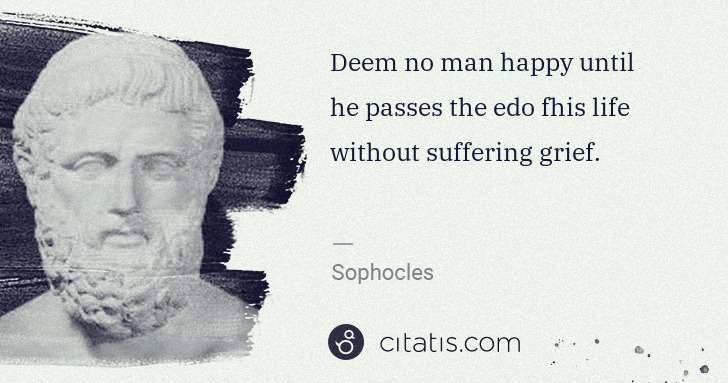 Deem no man happy until he passes the edo fhis life without suffering grief.

—

Sophocles

citatis.com